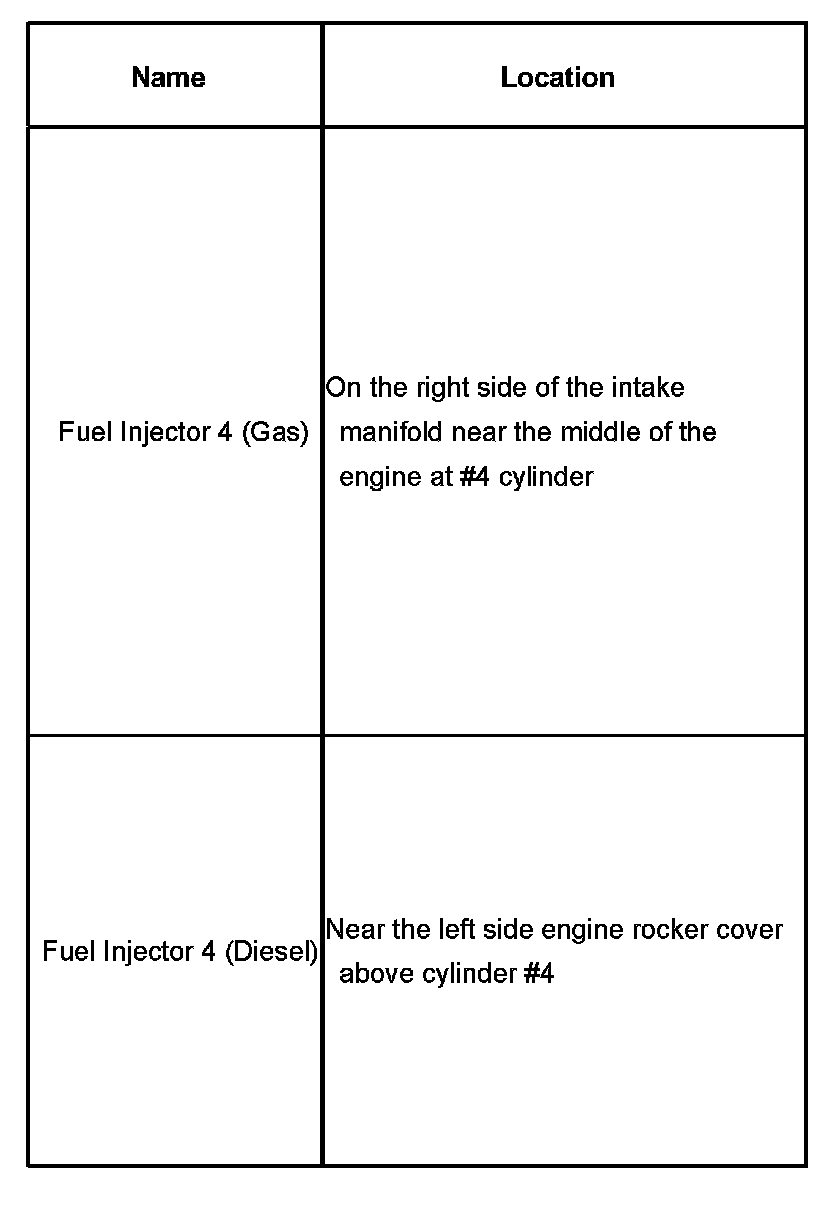 | Name | Location |
|---|---|
| Fuel Injector 4 (Gas) | On the right side of the intake manifold near the middle of the engine at #4 cylinder |
| Fuel Injector 4 (Diesel) | Near the left side engine rocker cover above cylinder #4 |